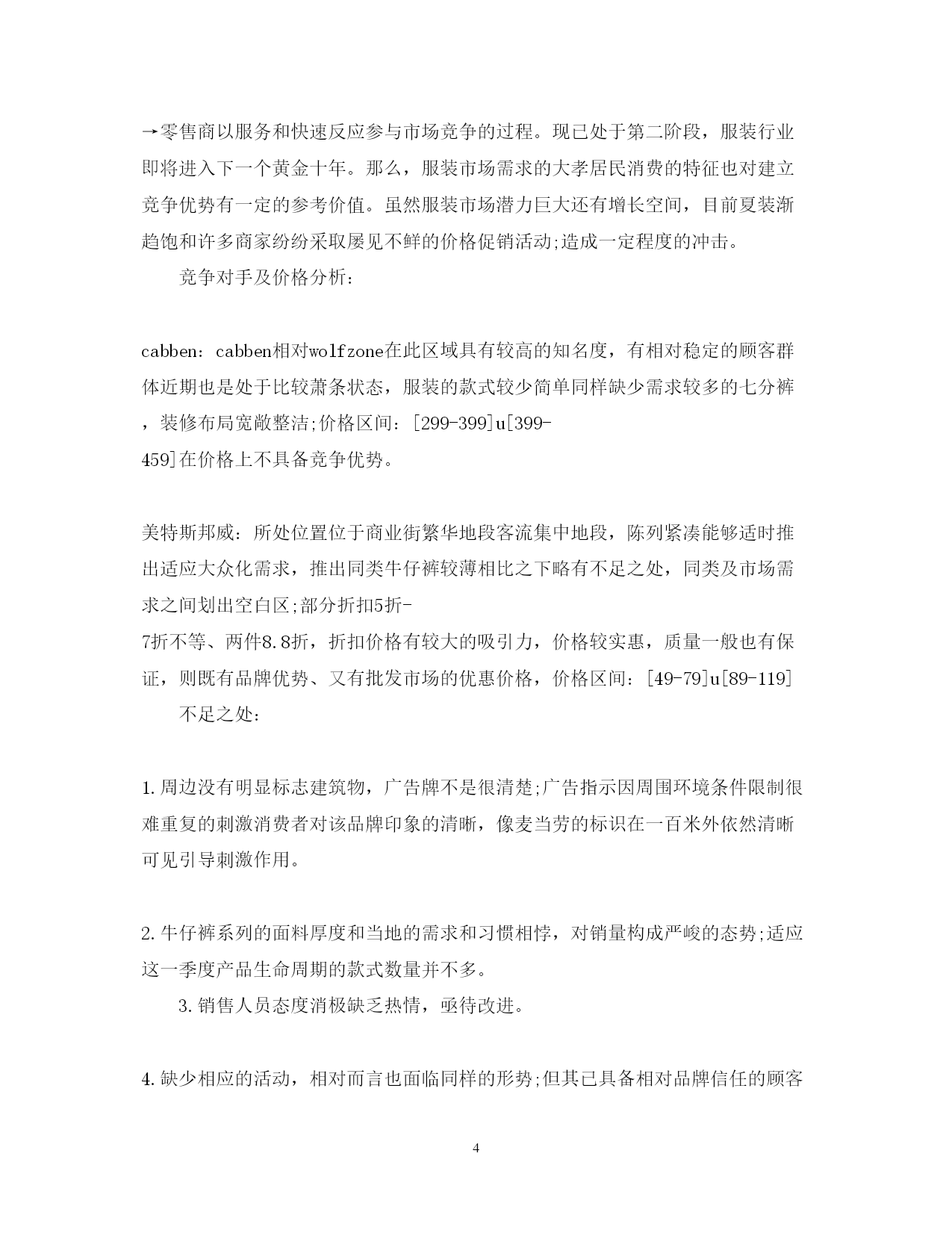 →零售商以服务和快速反应参与市场竞争的过程。现已处于第二阶段，服装行业即将进入下一个黄金十年。那么，服装市场需求的大孝居民消费的特征也对建立竞争优势有一定的参考价值。虽然服装市场潜力巨大还有增长空间，目前夏装渐趋饱和许多商家纷纷采取屡见不鲜的价格促销活动;造成一定程度的冲击。

竞争对手及价格分析：

cabben：cabben相对wolfzone在此区域具有较高的知名度，有相对稳定的顾客群体近期也是处于比较萧条状态，服装的款式较少简单同样缺少需求较多的七分裤，装修布局宽敞整洁;价格区间：[299-399]u[399-459]在价格上不具备竞争优势。

美特斯邦威：所处位置位于商业街繁华地段客流集中地段，陈列紧凑能够适时推出适应大众化需求，推出同类牛仔裤较薄相比之下略有不足之处，同类及市场需求之间划出空白区;部分折扣5折-7折不等、两件8.8折，折扣价格有较大的吸引力，价格较实惠，质量一般也有保证，则既有品牌优势、又有批发市场的优惠价格，价格区间：[49-79]u[89-119]

不足之处：

1.周边没有明显标志建筑物，广告牌不是很清楚;广告指示因周围环境条件限制很难重复的刺激消费者对该品牌印象的清晰，像麦当劳的标识在一百米外依然清晰可见引导刺激作用。

2.牛仔裤系列的面料厚度和当地的需求和习惯相悖，对销量构成严峻的态势;适应这一季度产品生命周期的款式数量并不多。

3.销售人员态度消极缺乏热情，亟待改进。

4.缺少相应的活动，相对而言也面临同样的形势;但其已具备相对品牌信任的顾客

4